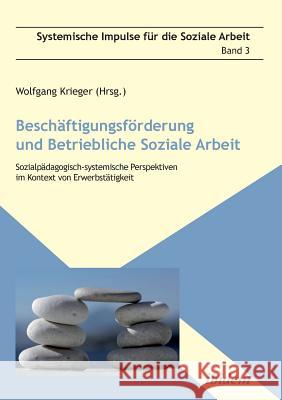 Systemische Impulse für die Soziale Arbeit
Band 3

Wolfgang Krieger (Hrsg.)

Beschäftigungsförderung und Betriebliche Soziale Arbeit

Sozialpädagogisch-systemische Perspektiven im Kontext von Erwerbstätigkeit

Kraina Książek